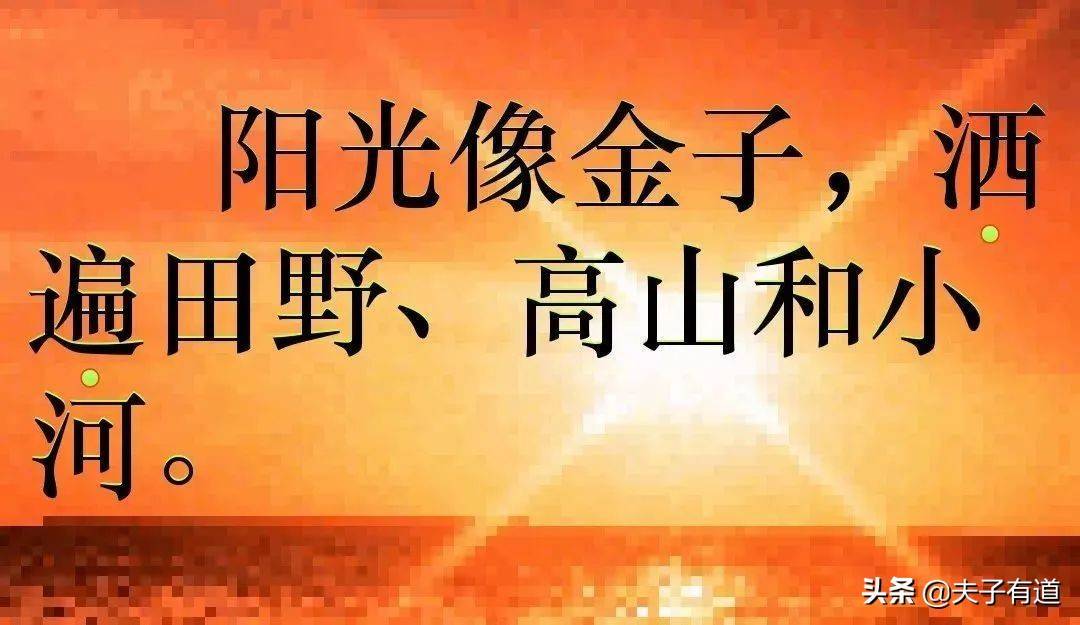 阳光像金子，洒遍田野、高山和小河。

头条 @夫子有道